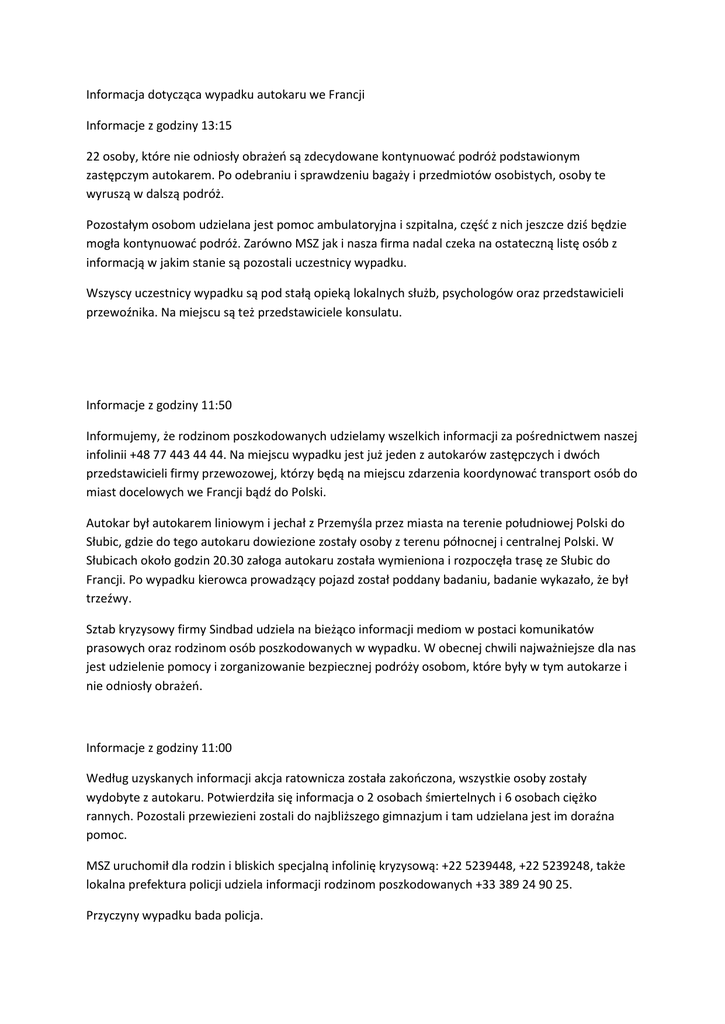 Informacja dotycząca wypadku autokaru we Francji

Informacje z godziny 13:15

22 osoby, które nie odniosły obrażeń są zdecydowane kontynuować podróż podstawionym zastępczym autokarem. Po odebraniu i sprawdzeniu bagaży i przedmiotów osobistych, osoby te wyruszą w dalszą podróż.

Pozostałym osobom udzielana jest pomoc ambulatoryjna i szpitalna, część z nich jeszcze dziś będzie mogła kontynuować podróż. Zarówno MSZ jak i nasza firma nadal czeka na ostateczną listę osób z informacją w jakim stanie są pozostali uczestnicy wypadku.

Wszyscy uczestnicy wypadku są pod stałą opieką lokalnych służb, psychologów oraz przedstawicieli przewoźnika. Na miejscu są też przedstawiciele konsulatu.

Informacje z godziny 11:50

Informujemy, że rodzinom poszkodowanych udzielamy wszelkich informacji za pośrednictwem naszej infolinii +48 77 443 44 44. Na miejscu wypadku jest już jeden z autokarów zastępczych i dwóch przedstawicieli firmy przewozowej, którzy będą na miejscu zdarzenia koordynować transport osób do miast docelowych we Francji bądź do Polski.

Autokar był autokarem liniowym i jechał z Przemyśla przez miasta na terenie południowej Polski do Słubic, gdzie do tego autokaru dowiezione zostały osoby z terenu północnej i centralnej Polski. W Słubicach około godzin 20.30 załoga autokaru została wymieniona i rozpoczęła trasę ze Słubic do Francji. Po wypadku kierowca prowadzący pojazd został poddany badaniu, badanie wykazało, że był trzeźwy.

Sztab kryzysowy firmy Sindbad udziela na bieżąco informacji mediom w postaci komunikatów prasowych oraz rodzinom osób poszkodowanych w wypadku. W obecnej chwili najważniejsze dla nas jest udzielenie pomocy i zorganizowanie bezpiecznej podróży osobom, które były w tym autokarze i nie odniosły obrażeń.

Informacje z godziny 11:00

Według uzyskanych informacji akcja ratownicza została zakończona, wszystkie osoby zostały wydobyte z autokaru. Potwierdziła się informacja o 2 osobach śmiertelnych i 6 osobach ciężko rannych. Pozostali przewiezieni zostali do najbliższego gimnazjum i tam udzielana jest im doraźna pomoc.

MSZ uruchomił dla rodzin i bliskich specjalną infolinię kryzysową: +22 5239448, +22 5239248, także lokalna prefektura policji udziela informacji rodzinom poszkodowanych +33 389 24 90 25.

Przyczyny wypadku bada policja.